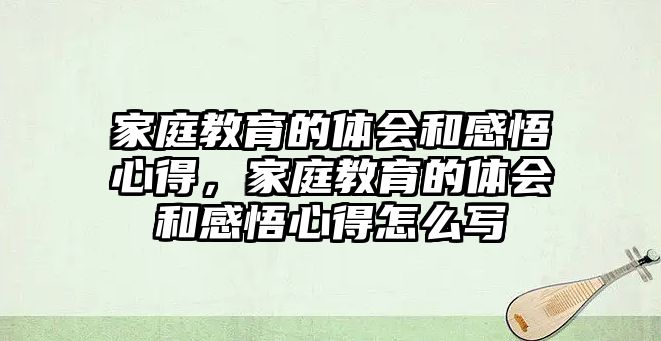 家庭教育的体会和感悟心得，家庭教育的体会和感悟心得怎么写